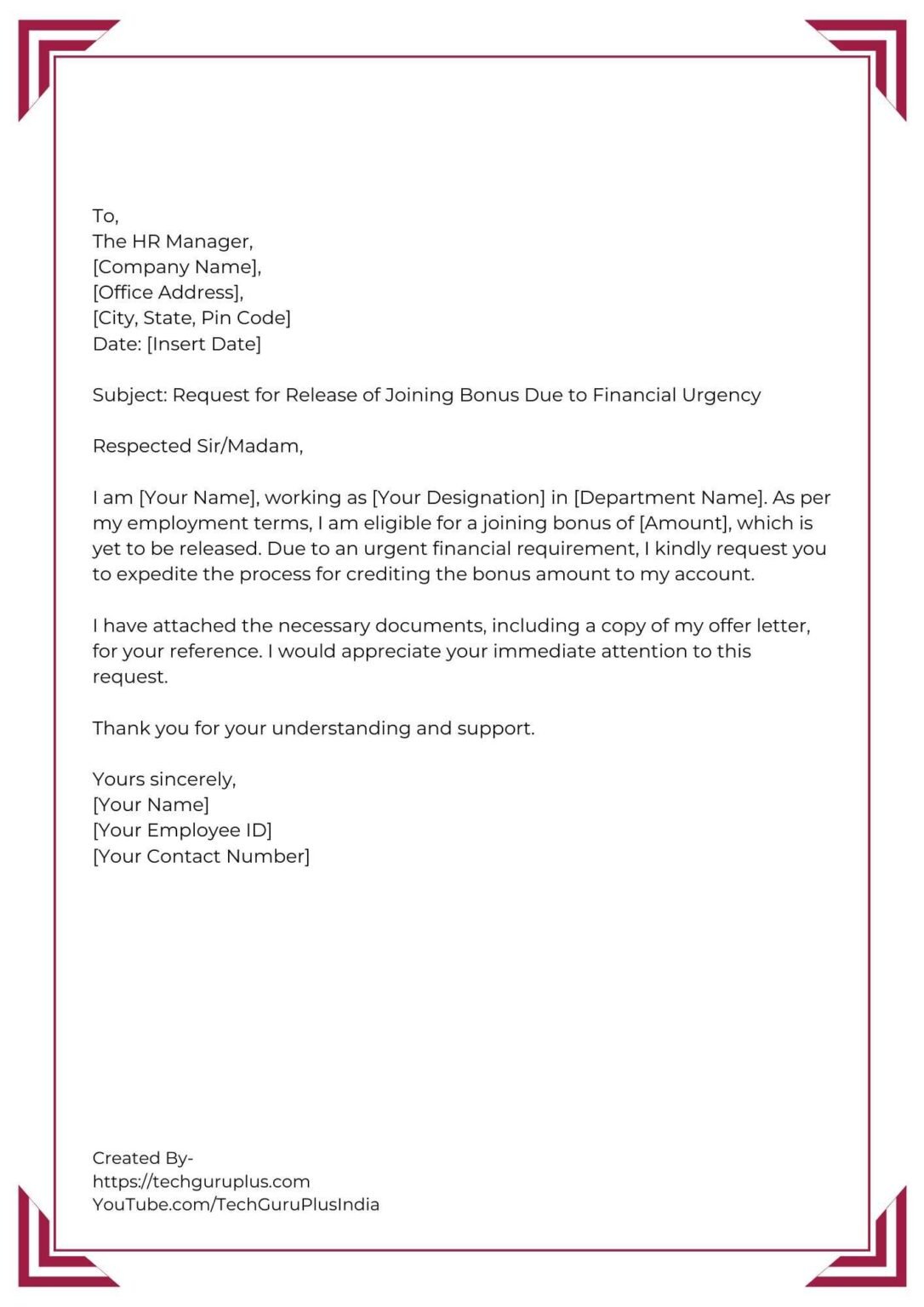 To,
The HR Manager,
[Company Name],
[Office Address],
[City, State, Pin Code]
Date: [Insert Date]

Subject: Request for Release of Joining Bonus Due to Financial Urgency

Respected Sir/Madam,

I am [Your Name], working as [Your Designation] in [Department Name]. As per my employment terms, I am eligible for a joining bonus of [Amount], which is yet to be released. Due to an urgent financial requirement, I kindly request you to expedite the process for crediting the bonus amount to my account.

I have attached the necessary documents, including a copy of my offer letter, for your reference. I would appreciate your immediate attention to this request.

Thank you for your understanding and support.

Yours sincerely,
[Your Name]
[Your Employee ID]
[Your Contact Number]

Created By-
https://techguruplus.com
YouTube.com/TechGuruPlusIndia